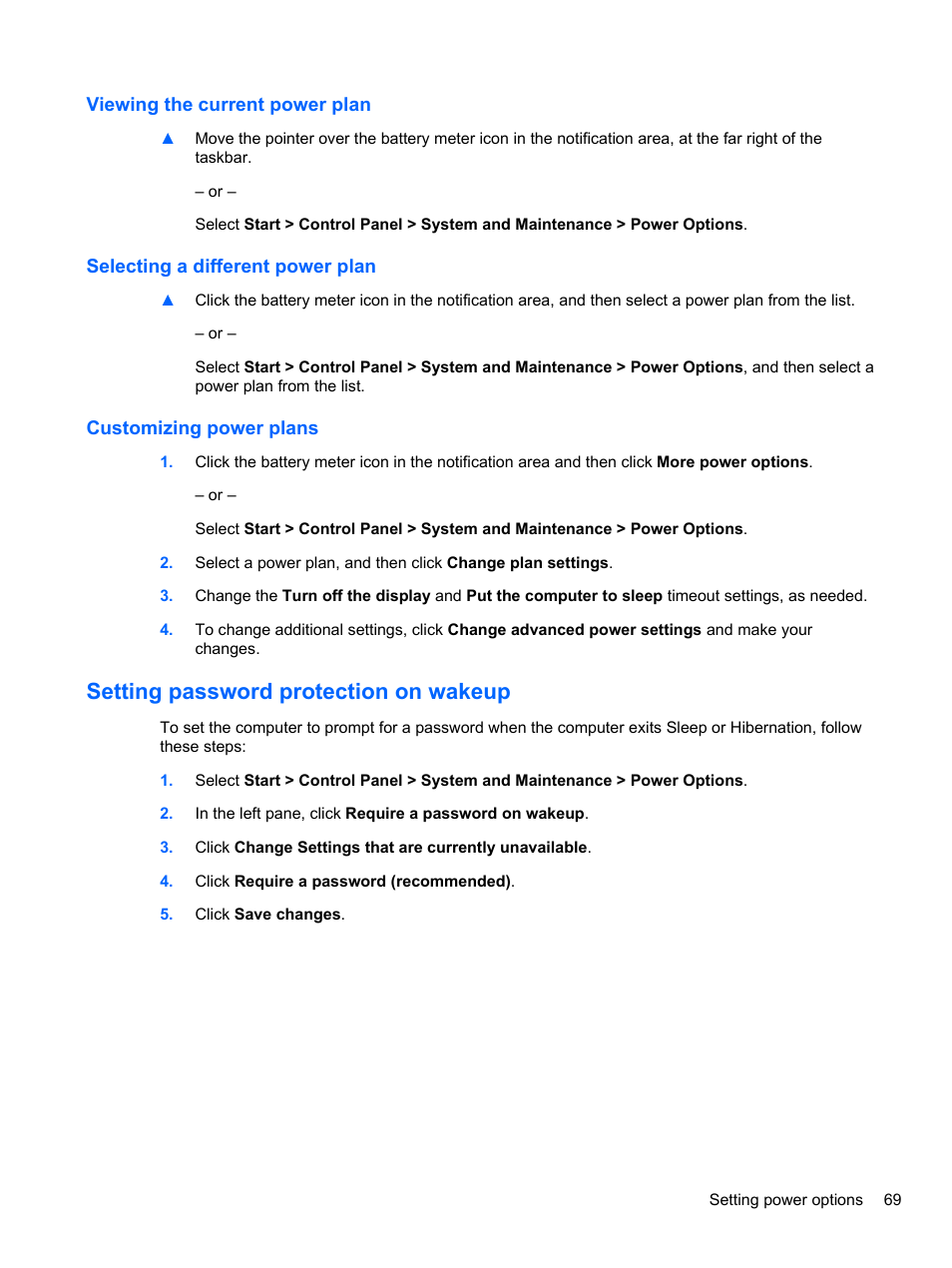 Viewing the current power plan

▲ Move the pointer over the battery meter icon in the notification area, at the far right of the taskbar.

– or –

Select Start > Control Panel > System and Maintenance > Power Options.

Selecting a different power plan

▲ Click the battery meter icon in the notification area, and then select a power plan from the list.

– or –

Select Start > Control Panel > System and Maintenance > Power Options, and then select a power plan from the list.

Customizing power plans

1. Click the battery meter icon in the notification area and then click More power options.

– or –

Select Start > Control Panel > System and Maintenance > Power Options.

2. Select a power plan, and then click Change plan settings.

3. Change the Turn off the display and Put the computer to sleep timeout settings, as needed.

4. To change additional settings, click Change advanced power settings and make your changes.

Setting password protection on wakeup

To set the computer to prompt for a password when the computer exits Sleep or Hibernation, follow these steps:

1. Select Start > Control Panel > System and Maintenance > Power Options.

2. In the left pane, click Require a password on wakeup.

3. Click Change Settings that are currently unavailable.

4. Click Require a password (recommended).

5. Click Save changes.

Setting power options 69